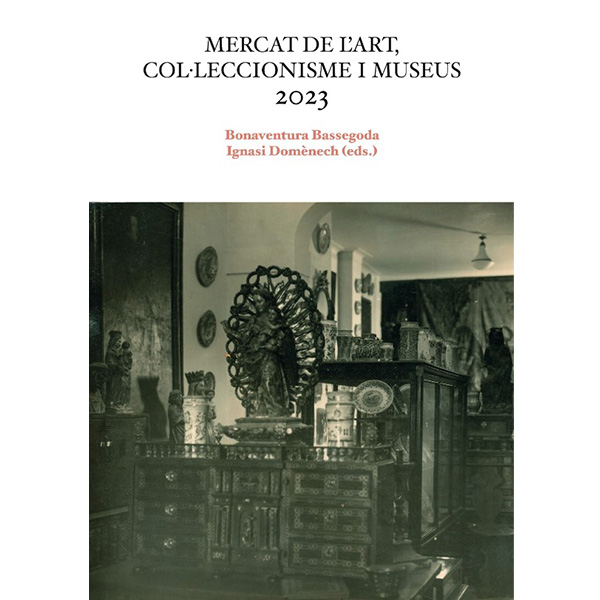 MERCAT DE L'ART,
COL·LECCIONISME I MUSEUS
2023

Bonaventura Bassegoda
Ignasi Domènech (eds.)